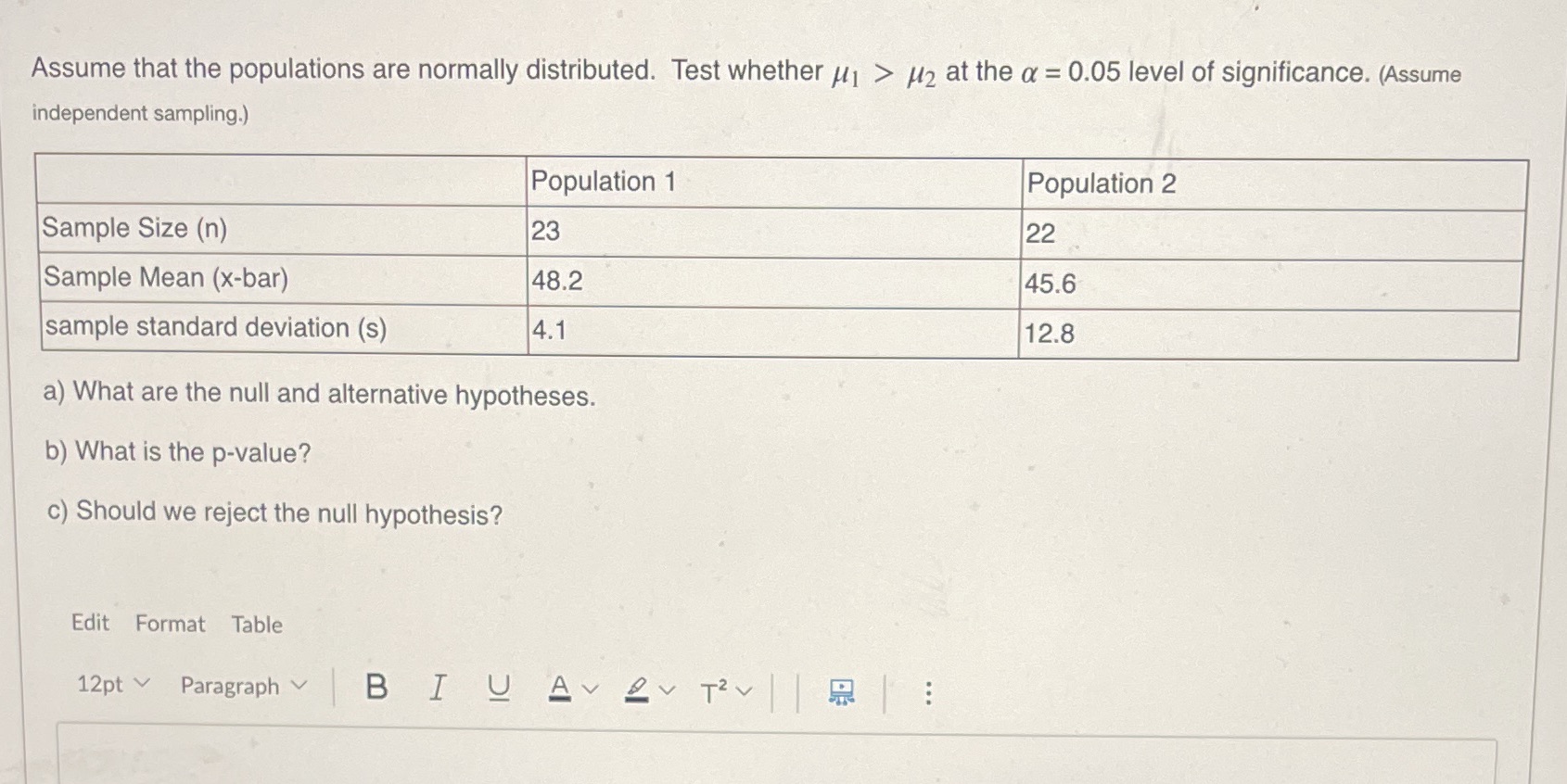 Assume that the populations are normally distributed. Test whether $\mu_1 > \mu_2$ at the $\alpha = 0.05$ level of significance. (Assume independent sampling.)

| | Population 1 | Population 2 |
|---|---|---|
| Sample Size (n) | 23 | 22 |
| Sample Mean (x-bar) | 48.2 | 45.6 |
| sample standard deviation (s) | 4.1 | 12.8 |

a) What are the null and alternative hypotheses.

b) What is the p-value?

c) Should we reject the null hypothesis?

Edit Format Table

12pt Paragraph B I U A T²